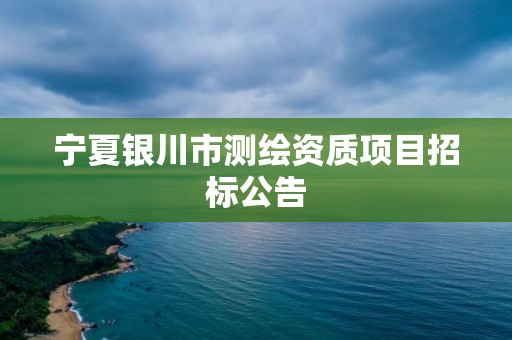 宁夏银川市测绘资质项目招标公告